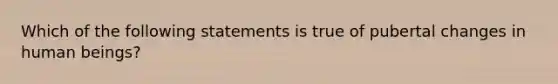 Which of the following statements is true of pubertal changes in human beings?